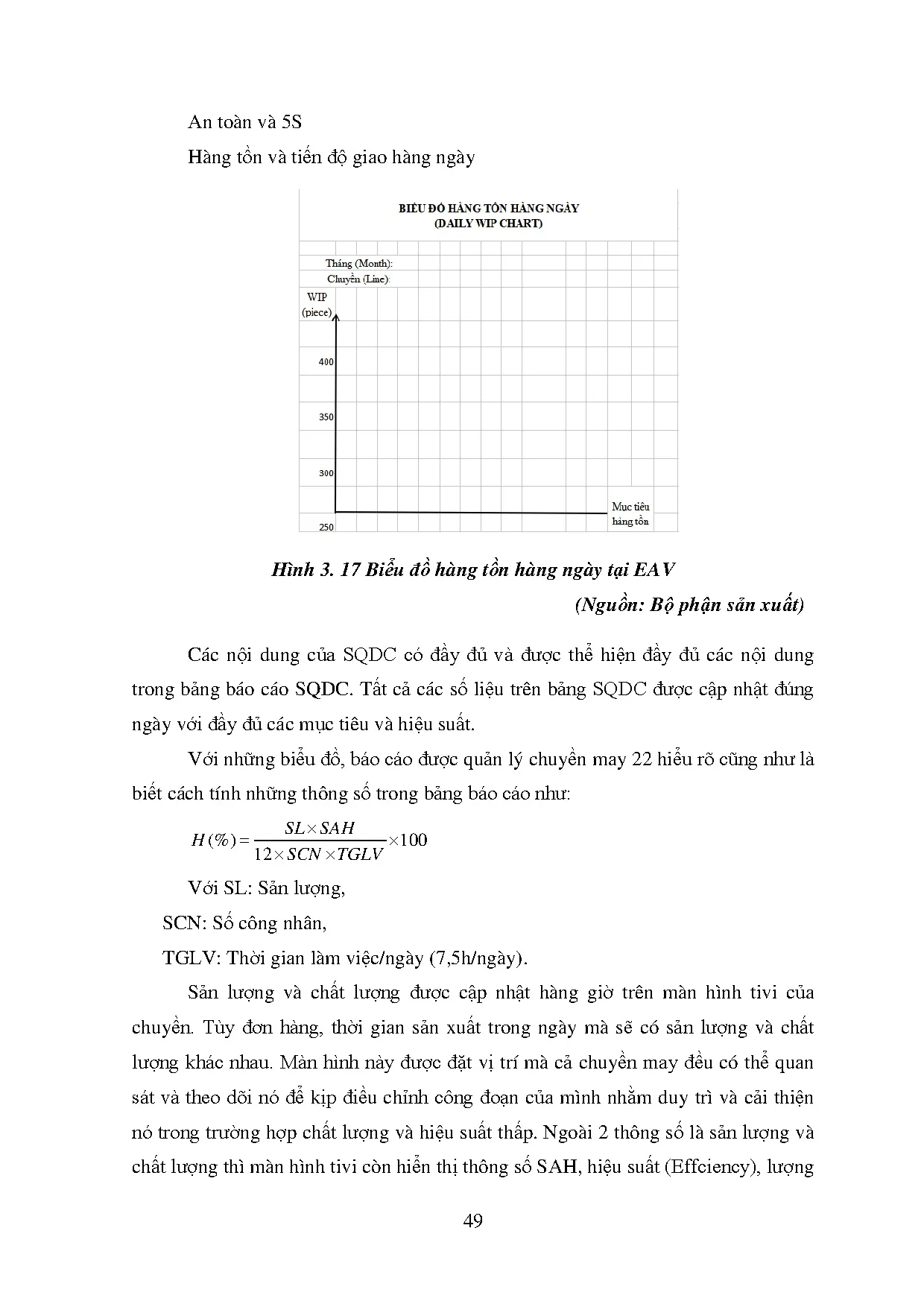 An toàn và 5S

Hàng tồn và tiến độ giao hàng ngày

BIỂU ĐỒ HÀNG TỒN HÀNG NGÀY
(DAILY WIP CHART)

Tháng (Month):
Chuyền (Line):

WIP
(piece)

400

350

300

250

Mục tiêu
hàng tồn

Hình 3. 17 Biểu đồ hàng tồn hàng ngày tại EAV

(Nguồn: Bộ phận sản xuất)

Các nội dung của SQDC có đầy đủ và được thể hiện đầy đủ các nội dung trong bảng báo cáo SQDC. Tất cả các số liệu trên bảng SQDC được cập nhật đúng ngày với đầy đủ các mục tiêu và hiệu suất.

Với những biểu đồ, báo cáo được quản lý chuyền may 22 hiểu rõ cũng như là biết cách tính những thông số trong bảng báo cáo như:

$H(\%) = \frac{SL \times SAH}{12 \times SCN \times TGLV} \times 100$

Với SL: Sản lượng,

SCN: Số công nhân,

TGLV: Thời gian làm việc/ngày (7,5h/ngày).

Sản lượng và chất lượng được cập nhật hàng giờ trên màn hình tivi của chuyền. Tùy đơn hàng, thời gian sản xuất trong ngày mà sẽ có sản lượng và chất lượng khác nhau. Màn hình này được đặt vị trí mà cả chuyền may đều có thể quan sát và theo dõi nó để kịp điều chỉnh công đoạn của mình nhằm duy trì và cải thiện nó trong trường hợp chất lượng và hiệu suất thấp. Ngoài 2 thông số là sản lượng và chất lượng thì màn hình tivi còn hiển thị thông số SAH, hiệu suất (Effciency), lượng

49